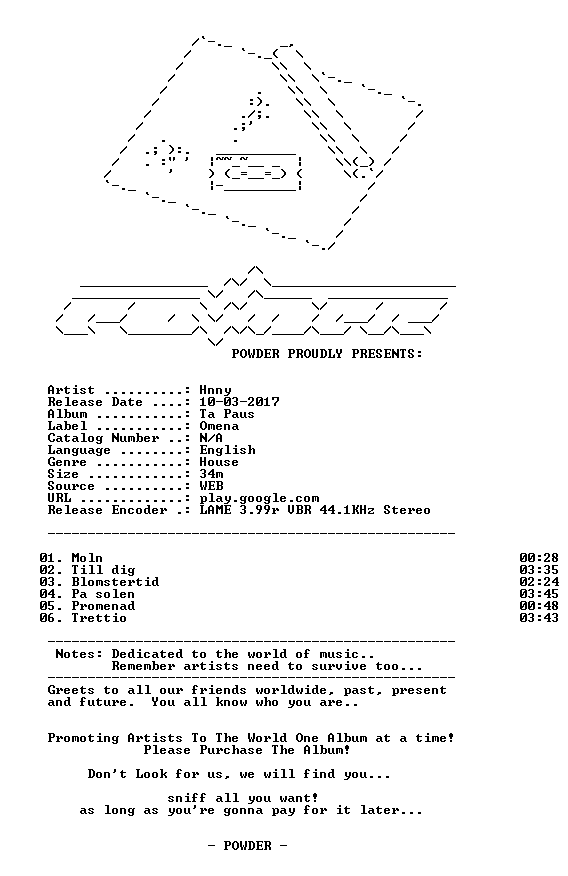 POWDER PROUDLY PRESENTS:

Artist ..........: Hnny
Release Date ....: 10-03-2017
Album ...........: Ta Paus
Label ...........: Omena
Catalog Number ..: N/A
Language ........: English
Genre ...........: House
Size ............: 34m
Source ..........: WEB
URL .............: play.google.com
Release Encoder .: LAME 3.99r VBR 44.1KHz Stereo

01. Moln 00:28
02. Till dig 03:35
03. Blomstertid 02:24
04. Pa solen 03:45
05. Promenad 00:48
06. Trettio 03:43

Notes: Dedicated to the world of music..
Remember artists need to survive too...

Greets to all our friends worldwide, past, present and future. You all know who you are..

Promoting Artists To The World One Album at a time!
Please Purchase The Album!

Don't Look for us, we will find you...

sniff all you want!
as long as you're gonna pay for it later...

- POWDER -